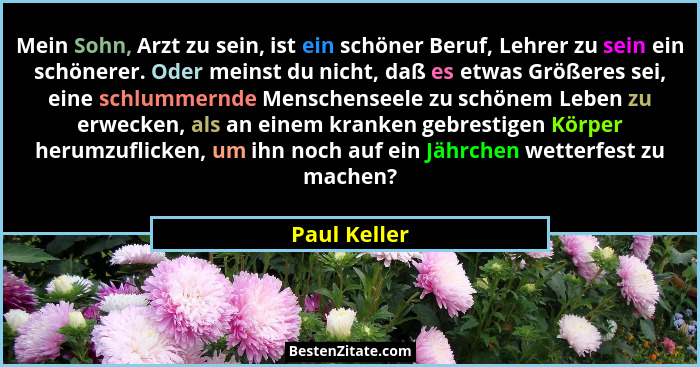 Mein Sohn, Arzt zu sein, ist ein schöner Beruf, Lehrer zu sein ein schönerer. Oder meinst du nicht, daß es etwas Größeres sei, eine schlummernde Menschenseele zu schönem Leben zu erwecken, als an einem kranken gebrestigen Körper herumzuflicken, um ihn noch auf ein Jährchen wetterfest zu machen?

Paul Keller

BestenZitate.com